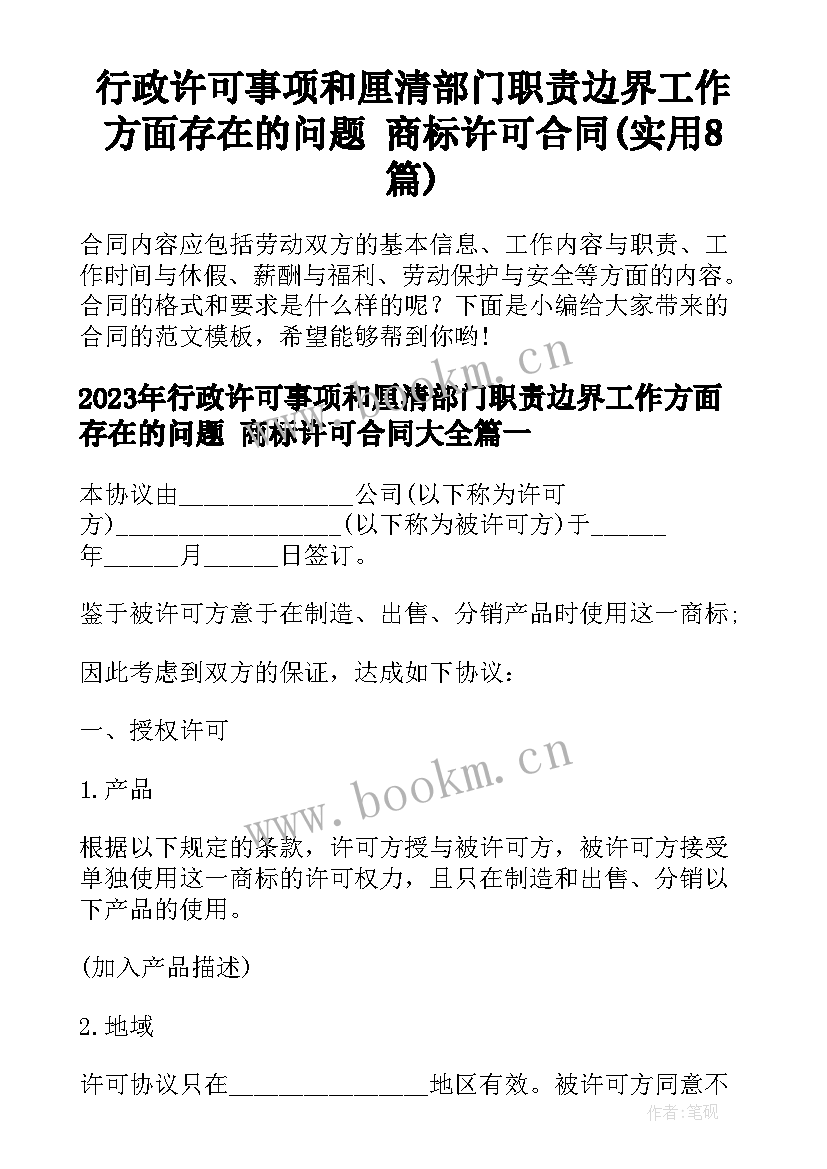 行政许可事项和厘清部门职责边界工作方面存在的问题 商标许可合同(实用8篇)

合同内容应包括劳动双方的基本信息、工作内容与职责、工作时间与休假、薪酬与福利、劳动保护与安全等方面的内容。合同的格式和要求是什么样的呢？下面是小编给大家带来的合同的范文模板，希望能够帮到你哟！

www.bookm.cn

2023年行政许可事项和厘清部门职责边界工作方面存在的问题 商标许可合同大全篇一

本协议由______________公司(以下称为许可方)__________________(以下称为被许可方)于______年______月______日签订。

鉴于被许可方意于在制造、出售、分销产品时使用这一商标;

因此考虑到双方的保证，达成如下协议：

一、授权许可

www.bookm.cn

1.产品

根据以下规定的条款，许可方授与被许可方，被许可方接受单独使用这一商标的许可权力，且只在制造和出售、分销以下产品的使用。

(加入产品描述)

2.地域

许可协议只在________________地区有效。被许可方同意不

作者：笔砚